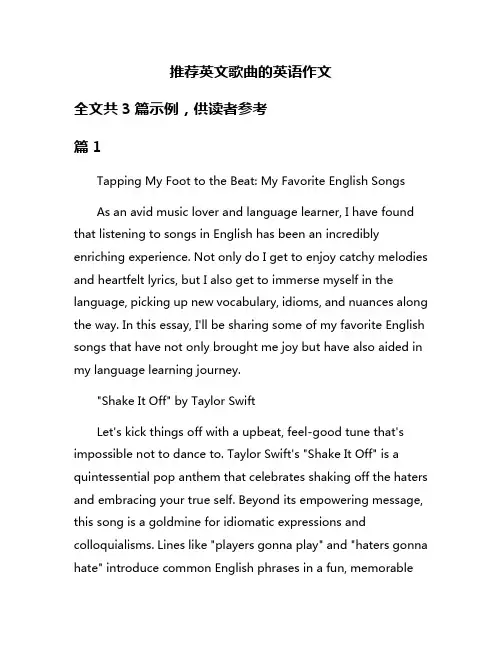 推荐英文歌曲的英语作文

全文共 3 篇示例，供读者参考

篇 1

Tapping My Foot to the Beat: My Favorite English Songs

As an avid music lover and language learner, I have found that listening to songs in English has been an incredibly enriching experience. Not only do I get to enjoy catchy melodies and heartfelt lyrics, but I also get to immerse myself in the language, picking up new vocabulary, idioms, and nuances along the way. In this essay, I'll be sharing some of my favorite English songs that have not only brought me joy but have also aided in my language learning journey.

"Shake It Off" by Taylor Swift

Let's kick things off with a upbeat, feel-good tune that's impossible not to dance to. Taylor Swift's "Shake It Off" is a quintessential pop anthem that celebrates shaking off the haters and embracing your true self. Beyond its empowering message, this song is a goldmine for idiomatic expressions and colloquialisms. Lines like "players gonna play" and "haters gonna hate" introduce common English phrases in a fun, memorable